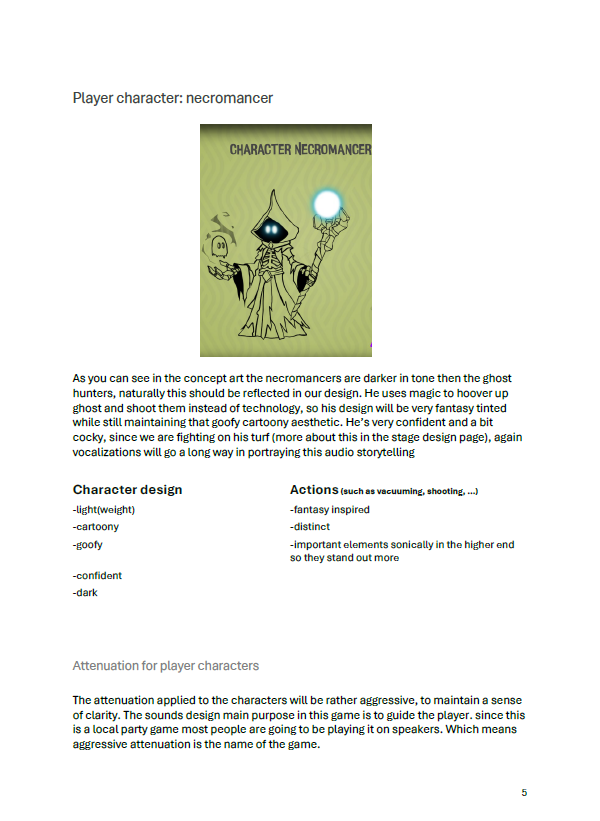 Player character: necromancer

CHARACTER NECROMANCER

As you can see in the concept art the necromancers are darker in tone then the ghost hunters, naturally this should be reflected in our design. He uses magic to hoover up ghost and shoot them instead of technology, so his design will be very fantasy tinted while still maintaining that goofy cartoony aesthetic. He's very confident and a bit cocky, since we are fighting on his turf (more about this in the stage design page), again vocalizations will go a long way in portraying this audio storytelling

Character design

-light(weight)
-cartoony
-goofy

-confident
-dark

Actions (such as vacuuming, shooting, ...)

-fantasy inspired
-distinct
-important elements sonically in the higher end so they stand out more

Attenuation for player characters

The attenuation applied to the characters will be rather aggressive, to maintain a sense of clarity. The sounds design main purpose in this game is to guide the player. since this is a local party game most people are going to be playing it on speakers. Which means aggressive attenuation is the name of the game.

5